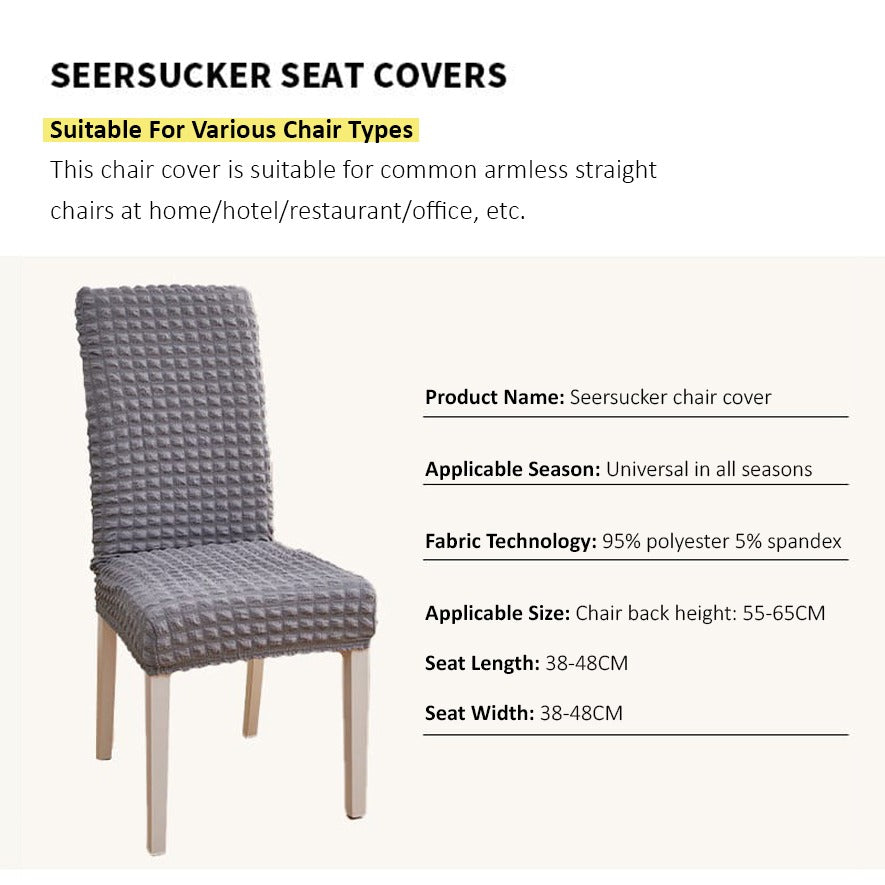 SEERSUCKER SEAT COVERS

Suitable For Various Chair Types

This chair cover is suitable for common armless straight chairs at home/hotel/restaurant/office, etc.

Product Name: Seersucker chair cover

Applicable Season: Universal in all seasons

Fabric Technology: 95% polyester 5% spandex

Applicable Size: Chair back height: 55-65CM

Seat Length: 38-48CM

Seat Width: 38-48CM